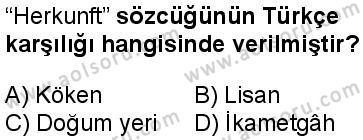 “Herkunft” sözcüğünün Türkçe karşılığı hangisinde verilmiştir?

A) Köken
B) Lisan
C) Doğum yeri
D) İkametgâh

www.aolsoru.com